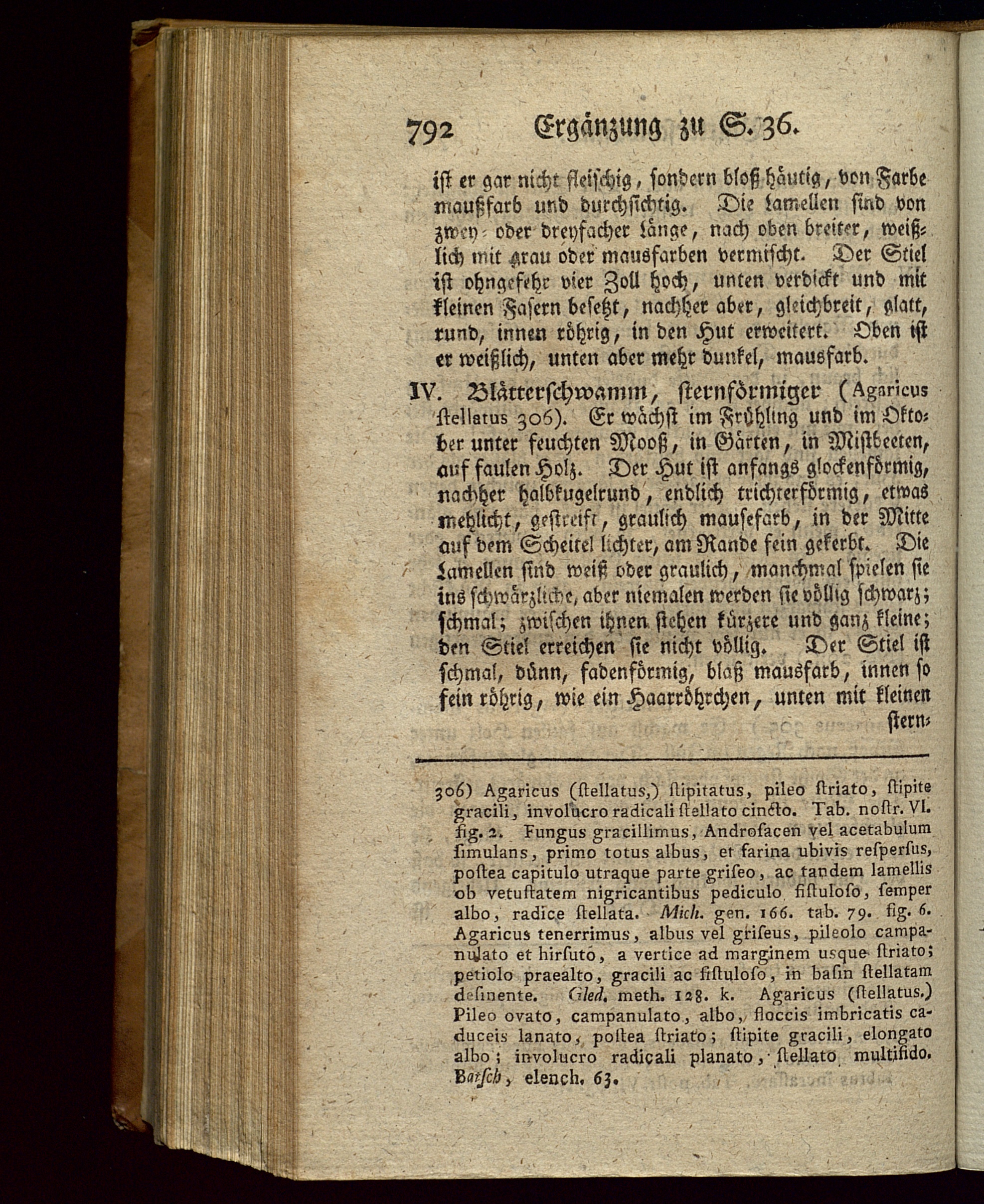 792 Ergänzung zu S. 36.

ist er gar nicht fleischig, sondern bloß häutig, von Farbe maußfarb und durchsichtig. Die Lamellen sind von zwey- oder dreyfacher Länge, nach oben breiter, weißlich mit grau oder mausfarben vermischt. Der Stiel ist ohngefehr vier Zoll hoch, unten verdickt und mit kleinen Fasern besetzt, nachher aber, gleichbreit, glatt, rund, innen röhrig, in den Hut erweitert. Oben ist er weißlich, unten aber mehr dunkel, mausfarb.

IV. Blätterschwamm, sternförmiger (Agaricus stellatus 306). Er wächst im Frühling und im Oktober unter feuchten Mooß, in Gärten, in Mistbeeten, auf faulen Holz. Der Hut ist anfangs glockenförmig, nachher halbkugelrund, endlich trichterförmig, etwas mehlicht, gestreift, graulich mausefarb, in der Mitte auf dem Scheitel lichter, am Rande fein gekerbt. Die Lamellen sind weiß oder graulich, manchmal spielen sie ins schwärzliche, aber niemalen werden sie völlig schwarz; schmal; zwischen ihnen stehen kürzere und ganz kleine; den Stiel erreichen sie nicht völlig. Der Stiel ist schmal, dünn, fadenförmig, blaß mausfarb, innen so fein röhrig, wie ein Haarröhrchen, unten mit kleinen stern-

306) Agaricus (stellatus,) stipitatus, pileo striato, stipite gracili, involucro radicali stellato cincto. Tab. nostr. VI. fig. 2. Fungus gracillimus, Androsacen vel acetabulum simulans, primo totus albus, et farina ubivis respersus, postea capitulo utraque parte griseo, ac tandem lamellis ob vetustatem nigricantibus pediculo fistuloso, semper albo, radice stellata. Mich. gen. 166. tab. 79. fig. 6. Agaricus tenerrimus, albus vel griseus, pileolo campanulato et hirsuto, a vertice ad marginem usque striato; petiolo praealto, gracili ac fistuloso, in basin stellatam desinente. Gled. meth. 128. k. Agaricus (stellatus.) Pileo ovato, campanulato, albo, floccis imbricatis caduceis lanato, postea striato; stipite gracili, elongato albo; involucro radicali planato, stellato multifido. Batsch, elench. 63.